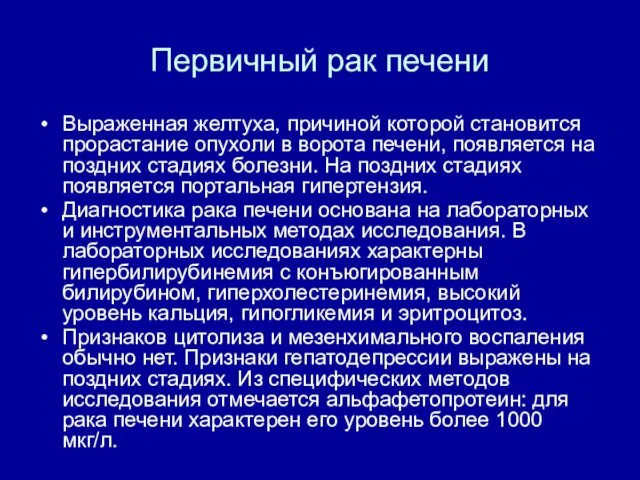 Первичный рак печени

• Выраженная желтуха, причиной которой становится прорастание опухоли в ворота печени, появляется на поздних стадиях болезни. На поздних стадиях появляется портальная гипертензия.
• Диагностика рака печени основана на лабораторных и инструментальных методах исследования. В лабораторных исследованиях характерны гипербилирубинемия с конъюгированным билирубином, гиперхолестеринемия, высокий уровень кальция, гипогликемия и эритроцитоз.
• Признаков цитолиза и мезенхимального воспаления обычно нет. Признаки гепатодепрессии выражены на поздних стадиях. Из специфических методов исследования отмечается альфафетопротеин: для рака печени характерен его уровень более 1000 мкг/л.